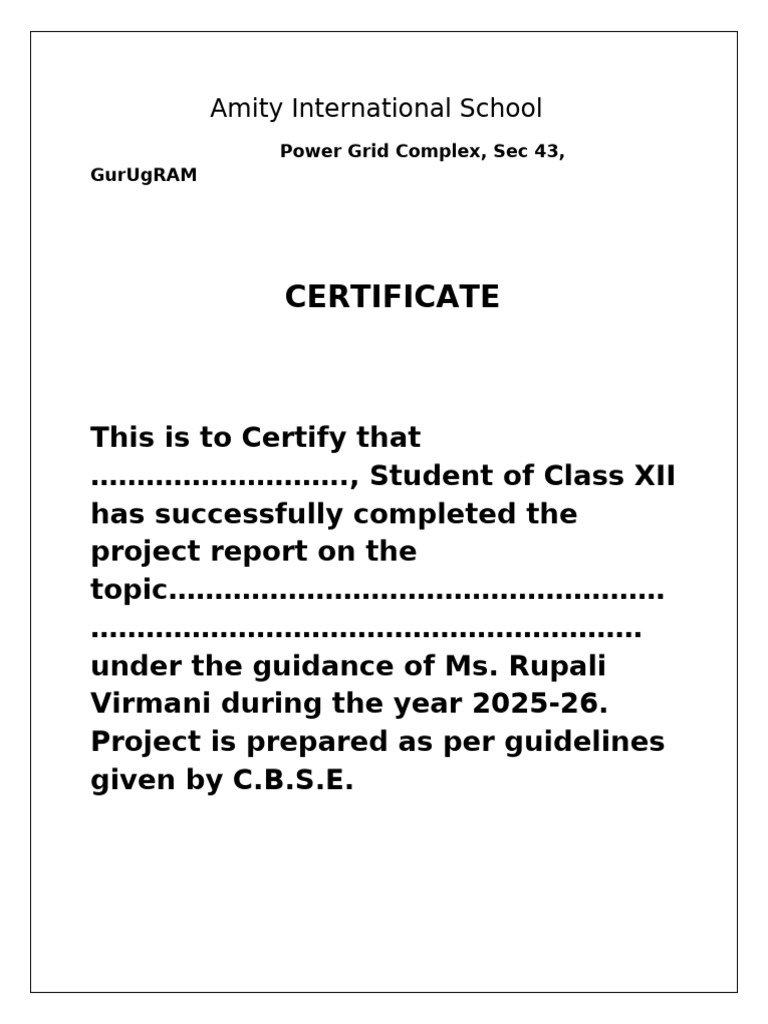 Amity International School

Power Grid Complex, Sec 43, GurUgRAM

CERTIFICATE

This is to Certify that ____, Student of Class XII has successfully completed the project report on the topic____ under the guidance of Ms. Rupali Virmani during the year 2025-26. Project is prepared as per guidelines given by C.B.S.E.